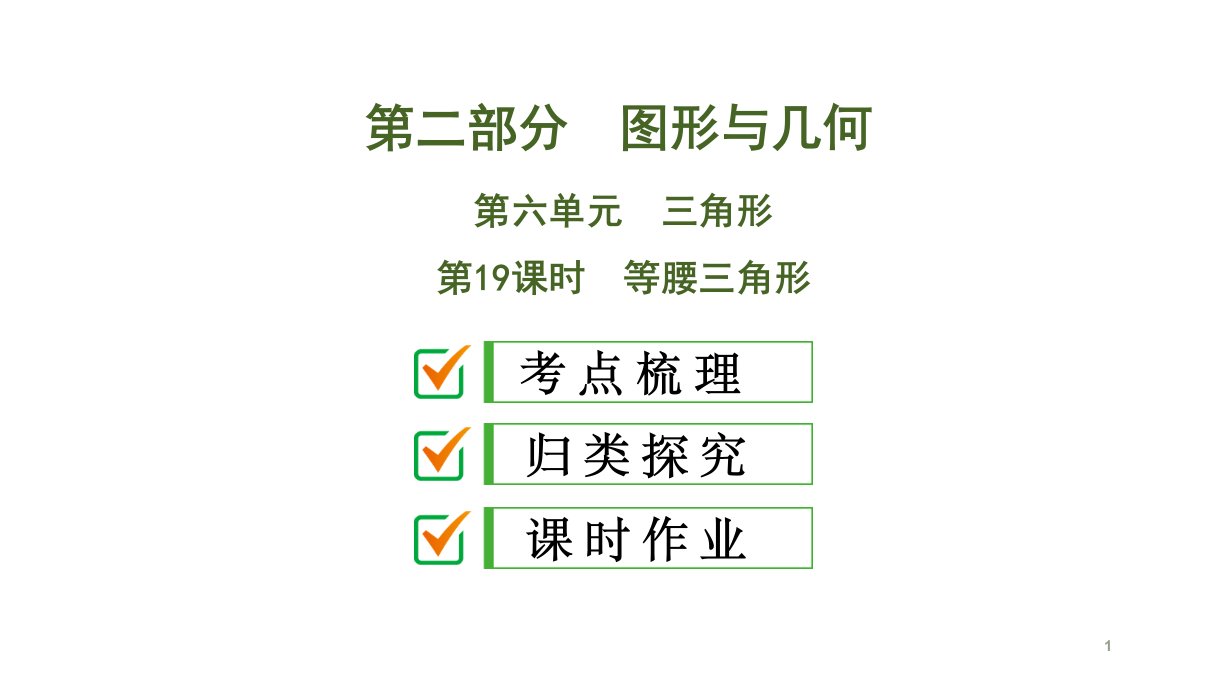 第二部分　图形与几何

第六单元　三角形

第19课时　等腰三角形

考点梳理

归类探究

课时作业

1